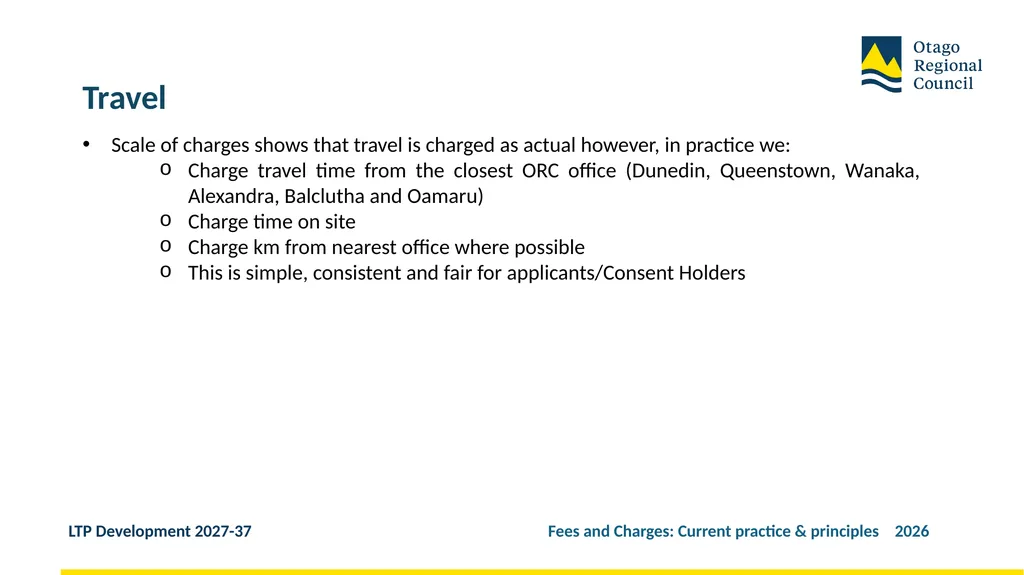 Otago Regional Council

Travel

• Scale of charges shows that travel is charged as actual however, in practice we:
  o Charge travel time from the closest ORC office (Dunedin, Queenstown, Wanaka, Alexandra, Balclutha and Oamaru)
  o Charge time on site
  o Charge km from nearest office where possible
  o This is simple, consistent and fair for applicants/Consent Holders

LTP Development 2027-37

Fees and Charges: Current practice & principles 2026